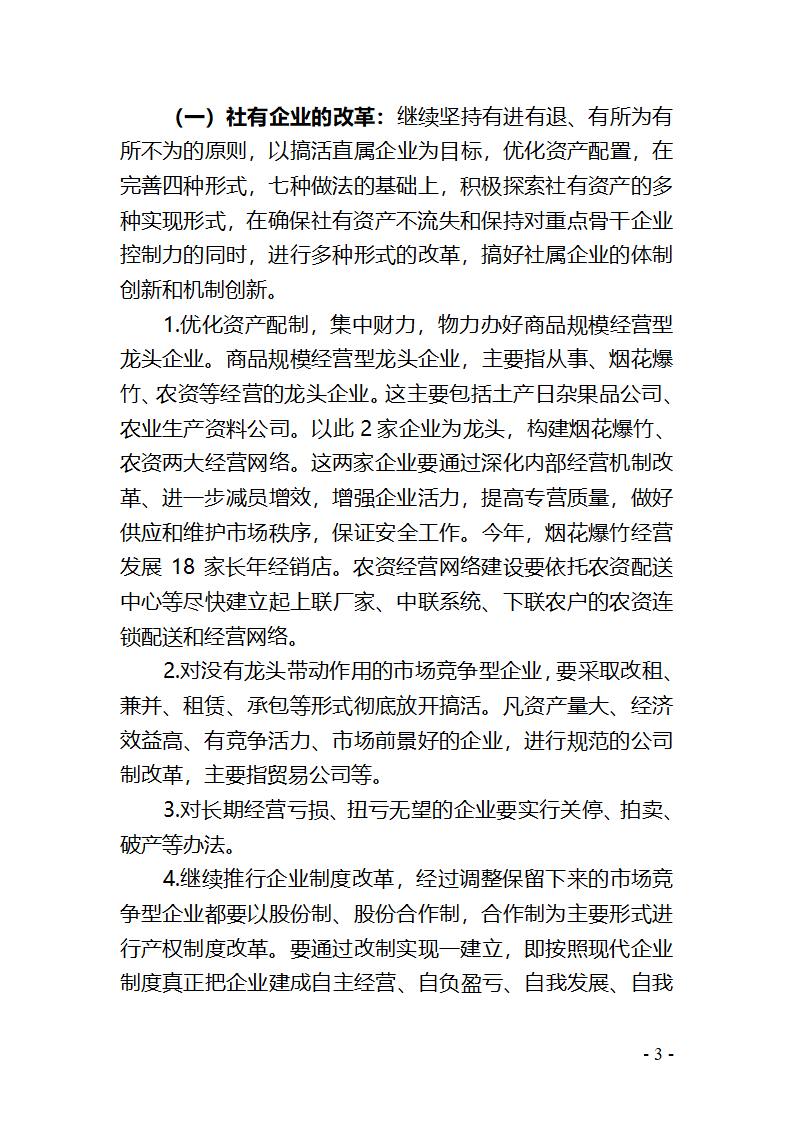 （一）社有企业的改革：继续坚持有进有退、有所为有所不为的原则，以搞活直属企业为目标，优化资产配置，在完善四种形式，七种做法的基础上，积极探索社有资产的多种实现形式，在确保社有资产不流失和保持对重点骨干企业控制力的同时，进行多种形式的改革，搞好社属企业的体制创新和机制创新。

1.优化资产配制，集中财力，物力办好商品规模经营型龙头企业。商品规模经营型龙头企业，主要指从事、烟花爆竹、农资等经营的龙头企业。这主要包括土产日杂果品公司、农业生产资料公司。以此 2 家企业为龙头，构建烟花爆竹、农资两大经营网络。这两家企业要通过深化内部经营机制改革、进一步减员增效，增强企业活力，提高专营质量，做好供应和维护市场秩序，保证安全工作。今年，烟花爆竹经营发展 18 家长年经销店。农资经营网络建设要依托农资配送中心等尽快建立起上联厂家、中联系统、下联农户的农资连锁配送和经营网络。

2.对没有龙头带动作用的市场竞争型企业，要采取改租、兼并、租赁、承包等形式彻底放开搞活。凡资产量大、经济效益高、有竞争活力、市场前景好的企业，进行规范的公司制改革，主要指贸易公司等。

3.对长期经营亏损、扭亏无望的企业要实行关停、拍卖、破产等办法。

4.继续推行企业制度改革，经过调整保留下来的市场竞争型企业都要以股份制、股份合作制，合作制为主要形式进行产权制度改革。要通过改制实现一建立，即按照现代企业制度真正把企业建成自主经营、自负盈亏、自我发展、自我

- 3 -